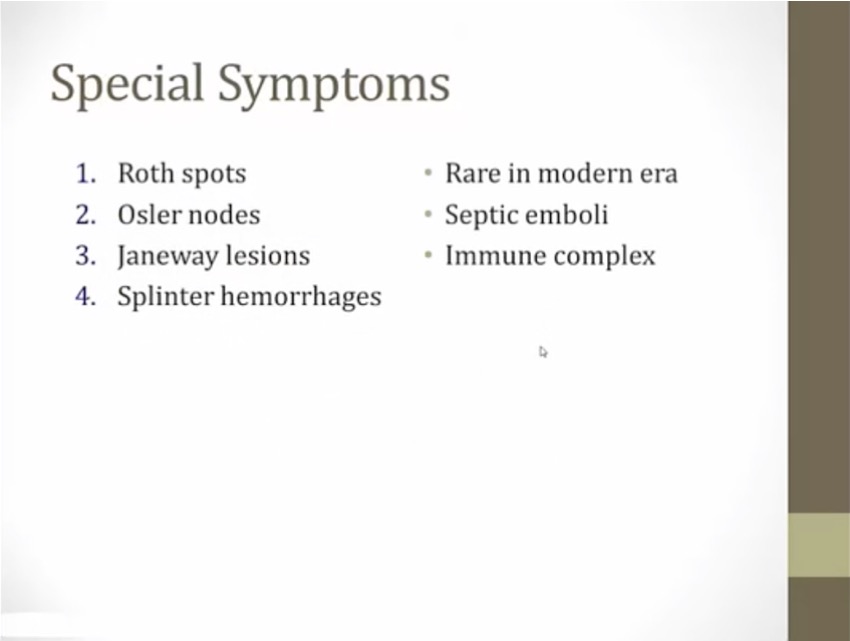 Special Symptoms

1. Roth spots
2. Osler nodes
3. Janeway lesions
4. Splinter hemorrhages

• Rare in modern era
• Septic emboli
• Immune complex